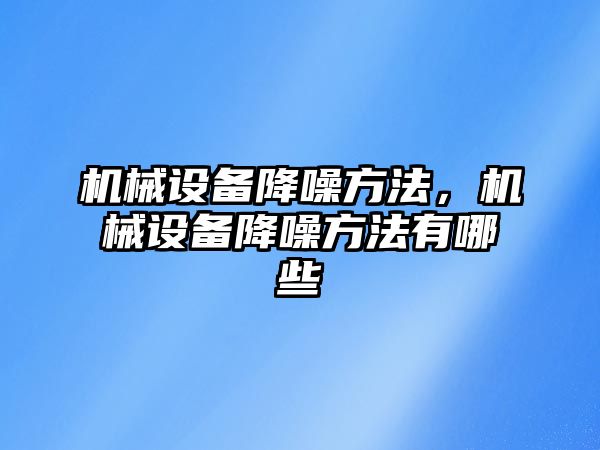 机械设备降噪方法，机械设备降噪方法有哪些